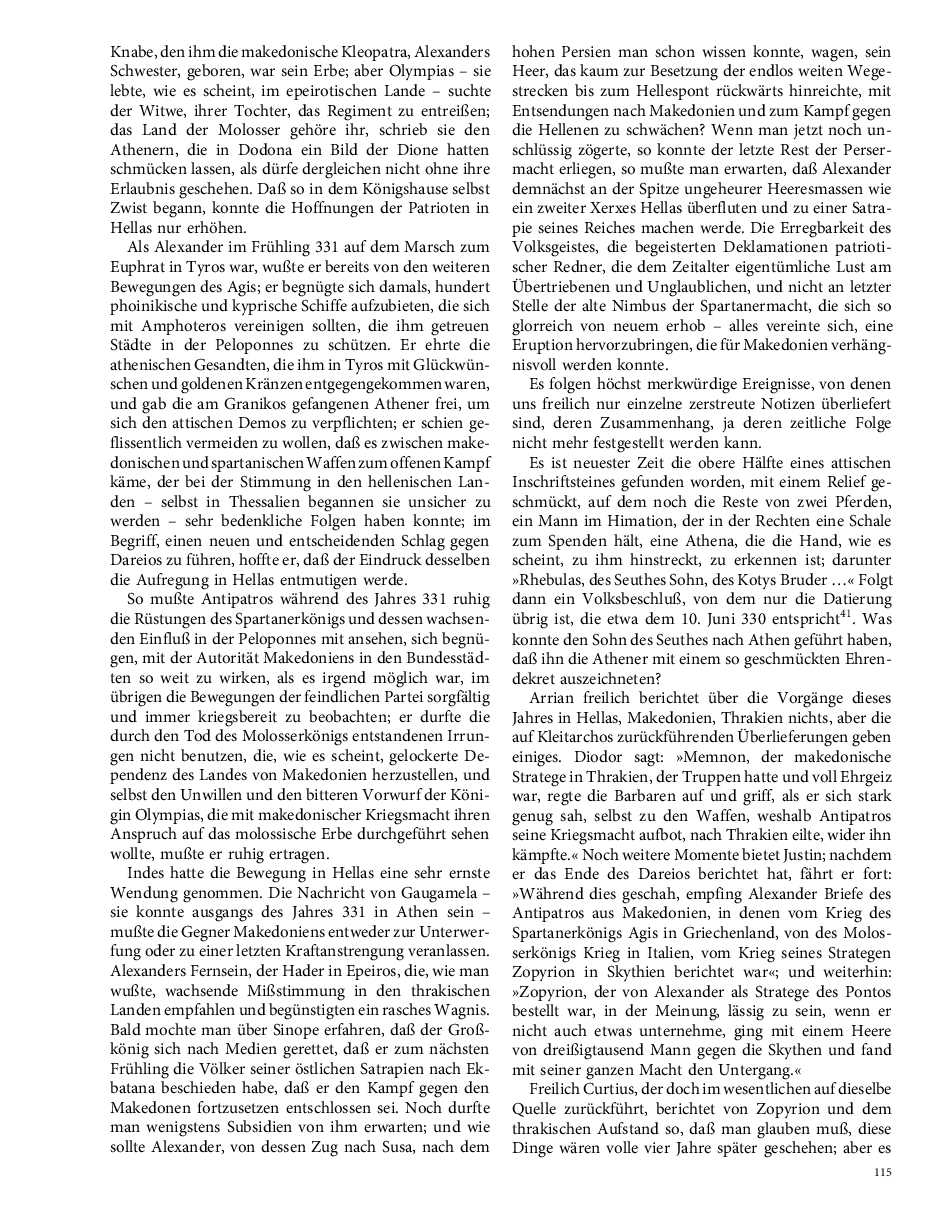 Knabe, den ihm die makedonische Kleopatra, Alexanders Schwester, geboren, war sein Erbe; aber Olympias – sie lebte, wie es scheint, im epeirotischen Lande – suchte der Witwe, ihrer Tochter, das Regiment zu entreißen; das Land der Molosser gehöre ihr, schrieb sie den Athenern, die in Dodona ein Bild der Dione hatten schmücken lassen, als dürfe dergleichen nicht ohne ihre Erlaubnis geschehen. Daß so in dem Königshause selbst Zwist begann, konnte die Hoffnungen der Patrioten in Hellas nur erhöhen.

Als Alexander im Frühling 331 auf dem Marsch zum Euphrat in Tyros war, wußte er bereits von den weiteren Bewegungen des Agis; er begnügte sich damals, hundert phoinikische und kyprische Schiffe aufzubieten, die sich mit Amphoteros vereinigen sollten, die ihm getreuen Städte in der Peloponnes zu schützen. Er ehrte die athenischen Gesandten, die ihm in Tyros mit Glückwünschen und goldenen Kränzen entgegengekommen waren, und gab die am Granikos gefangenen Athener frei, um sich den attischen Demos zu verpflichten; er schien geflissentlich vermeiden zu wollen, daß es zwischen makedonischen und spartanischen Waffen zum offenen Kampf käme, der bei der Stimmung in den hellenischen Landen – selbst in Thessalien begannen sie unsicher zu werden – sehr bedenkliche Folgen haben konnte; im Begriff, einen neuen und entscheidenden Schlag gegen Dareios zu führen, hoffte er, daß der Eindruck desselben die Aufregung in Hellas entmutigen werde.

So mußte Antipatros während des Jahres 331 ruhig die Rüstungen des Spartanerkönigs und dessen wachsenden Einfluß in der Peloponnes mit ansehen, sich begnügen, mit der Autorität Makedoniens in den Bundesstädten so weit zu wirken, als es irgend möglich war, im übrigen die Bewegungen der feindlichen Partei sorgfältig und immer kriegsbereit zu beobachten; er durfte die durch den Tod des Molosserkönigs entstandenen Irrungen nicht benutzen, die, wie es scheint, gelockerte Dependenz des Landes von Makedonien herzustellen, und selbst den Unwillen und den bitteren Vorwurf der Königin Olympias, die mit makedonischer Kriegsmacht ihren Anspruch auf das molossische Erbe durchgeführt sehen wollte, mußte er ruhig ertragen.

Indes hatte die Bewegung in Hellas eine sehr ernste Wendung genommen. Die Nachricht von Gaugamela – sie konnte ausgangs des Jahres 331 in Athen sein – mußte die Gegner Makedoniens entweder zur Unterwerfung oder zu einer letzten Kraftanstrengung veranlassen. Alexanders Fernsein, der Hader in Epeiros, die, wie man wußte, wachsende Mißstimmung in den thrakischen Landen empfahlen und begünstigten ein rasches Wagnis. Bald mochte man über Sinope erfahren, daß der Großkönig sich nach Medien gerettet, daß er zum nächsten Frühling die Völker seiner östlichen Satrapien nach Ekbatana beschieden habe, daß er den Kampf gegen die Makedonen fortzusetzen entschlossen sei. Noch durfte man wenigstens Subsidien von ihm erwarten; und wie sollte Alexander, von dessen Zug nach Susa, nach dem hohen Persien man schon wissen konnte, wagen, sein Heer, das kaum zur Besetzung der endlos weiten Wegestrecken bis zum Hellespont rückwärts hinreichte, mit Entsendungen nach Makedonien und zum Kampf gegen die Hellenen zu schwächen? Wenn man jetzt noch unschlüssig zögerte, so konnte der letzte Rest der Persermacht erliegen, so mußte man erwarten, daß Alexander demnächst an der Spitze ungeheurer Heeresmassen wie ein zweiter Xerxes Hellas überfluten und zu einer Satrapie seines Reiches machen werde. Die Erregbarkeit des Volksgeistes, die begeisterten Deklamationen patriotischer Redner, die dem Zeitalter eigentümliche Lust am Übertriebenen und Unglaublichen, und nicht an letzter Stelle der alte Nimbus der Spartanermacht, die sich so glorreich von neuem erhob – alles vereinte sich, eine Eruption hervorzubringen, die für Makedonien verhängnisvoll werden konnte.

Es folgen höchst merkwürdige Ereignisse, von denen uns freilich nur einzelne zerstreute Notizen überliefert sind, deren Zusammenhang, ja deren zeitliche Folge nicht mehr festgestellt werden kann.

Es ist neuester Zeit die obere Hälfte eines attischen Inschriftsteines gefunden worden, mit einem Relief geschmückt, auf dem noch die Reste von zwei Pferden, ein Mann im Himation, der in der Rechten eine Schale zum Spenden hält, eine Athena, die die Hand, wie es scheint, zu ihm hinstreckt, zu erkennen ist; darunter »Rhebulas, des Seuthes Sohn, des Kotys Bruder …« Folgt dann ein Volksbeschluß, von dem nur die Datierung übrig ist, die etwa dem 10. Juni 330 entspricht$^{41}$. Was konnte den Sohn des Seuthes nach Athen geführt haben, daß ihn die Athener mit einem so geschmückten Ehrendekret auszeichneten?

Arrian freilich berichtet über die Vorgänge dieses Jahres in Hellas, Makedonien, Thrakien nichts, aber die auf Kleitarchos zurückführenden Überlieferungen geben einiges. Diodor sagt: »Memnon, der makedonische Stratege in Thrakien, der Truppen hatte und voll Ehrgeiz war, regte die Barbaren auf und griff, als er sich stark genug sah, selbst zu den Waffen, weshalb Antipatros seine Kriegsmacht aufbot, nach Thrakien eilte, wider ihn kämpfte.« Noch weitere Momente bietet Justin; nachdem er das Ende des Dareios berichtet hat, fährt er fort: »Während dies geschah, empfing Alexander Briefe des Antipatros aus Makedonien, in denen vom Krieg des Spartanerkönigs Agis in Griechenland, von des Molosserkönigs Krieg in Italien, vom Krieg seines Strategen Zopyrion in Skythien berichtet war«; und weiterhin: »Zopyrion, der von Alexander als Stratege des Pontos bestellt war, in der Meinung, lässig zu sein, wenn er nicht auch etwas unternehme, ging mit einem Heere von dreißigtausend Mann gegen die Skythen und fand mit seiner ganzen Macht den Untergang.«

Freilich Curtius, der doch im wesentlichen auf dieselbe Quelle zurückführt, berichtet von Zopyrion und dem thrakischen Aufstand so, daß man glauben muß, diese Dinge wären volle vier Jahre später geschehen; aber es

115